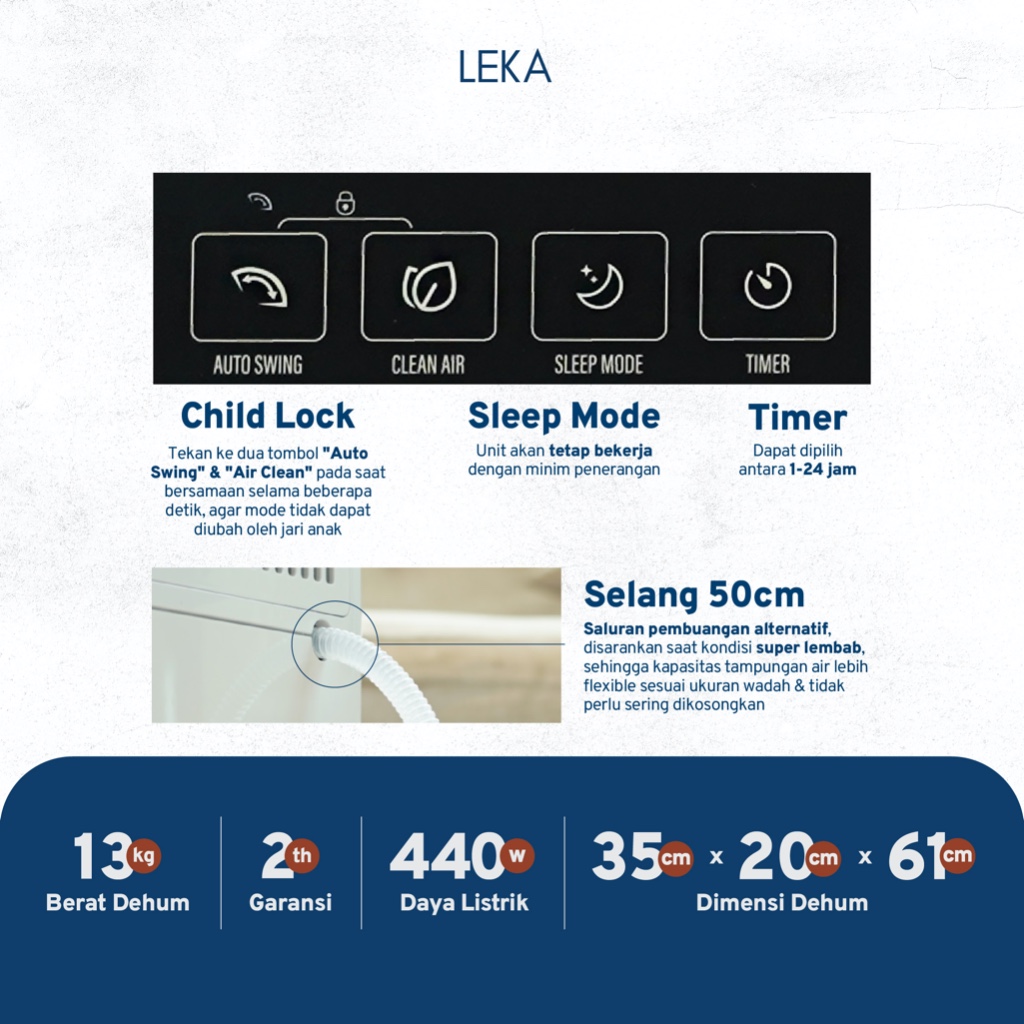 LEKA

AUTO SWING

CLEAN AIR

SLEEP MODE

TIMER

Child Lock

Tekan ke dua tombol "Auto Swing" & "Air Clean" pada saat bersamaan selama beberapa detik, agar mode tidak dapat diubah oleh jari anak

Sleep Mode

Unit akan tetap bekerja dengan minim penerangan

Timer

Dapat dipilih antara 1-24 jam

Selang 50cm

Saluran pembuangan alternatif, disarankan saat kondisi super lembab, sehingga kapasitas tampungan air lebih flexible sesuai ukuran wadah & tidak perlu sering dikosongkan

13 kg
Berat Dehum

2 th
Garansi

440 w
Daya Listrik

35 cm x 20 cm x 61 cm
Dimensi Dehum